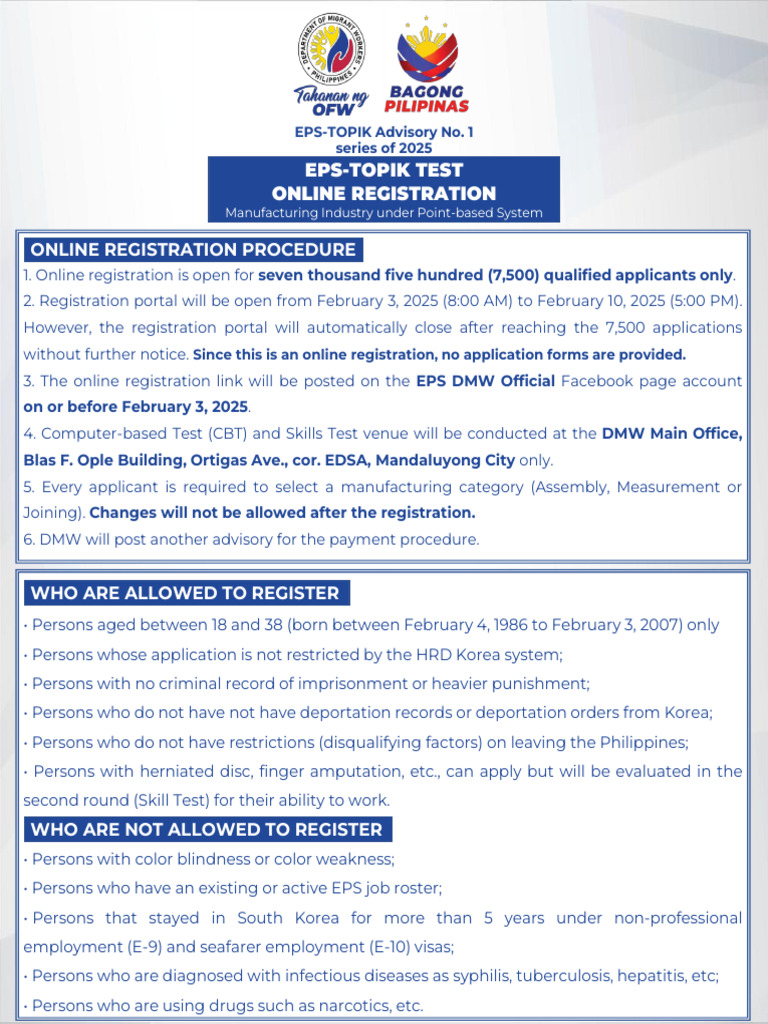 DEPARTMENT OF MIGRANT WORKERS
PHILIPPINES

Tahanan ng OFW

BAGONG PILIPINAS

EPS-TOPIK Advisory No. 1
series of 2025

EPS-TOPIK TEST
ONLINE REGISTRATION
Manufacturing Industry under Point-based System

ONLINE REGISTRATION PROCEDURE

1. Online registration is open for seven thousand five hundred (7,500) qualified applicants only.
2. Registration portal will be open from February 3, 2025 (8:00 AM) to February 10, 2025 (5:00 PM). However, the registration portal will automatically close after reaching the 7,500 applications without further notice. Since this is an online registration, no application forms are provided.
3. The online registration link will be posted on the EPS DMW Official Facebook page account on or before February 3, 2025.
4. Computer-based Test (CBT) and Skills Test venue will be conducted at the DMW Main Office, Blas F. Ople Building, Ortigas Ave., cor. EDSA, Mandaluyong City only.
5. Every applicant is required to select a manufacturing category (Assembly, Measurement or Joining). Changes will not be allowed after the registration.
6. DMW will post another advisory for the payment procedure.

WHO ARE ALLOWED TO REGISTER

• Persons aged between 18 and 38 (born between February 4, 1986 to February 3, 2007) only
• Persons whose application is not restricted by the HRD Korea system;
• Persons with no criminal record of imprisonment or heavier punishment;
• Persons who do not have not have deportation records or deportation orders from Korea;
• Persons who do not have restrictions (disqualifying factors) on leaving the Philippines;
• Persons with herniated disc, finger amputation, etc., can apply but will be evaluated in the second round (Skill Test) for their ability to work.

WHO ARE NOT ALLOWED TO REGISTER

• Persons with color blindness or color weakness;
• Persons who have an existing or active EPS job roster;
• Persons that stayed in South Korea for more than 5 years under non-professional employment (E-9) and seafarer employment (E-10) visas;
• Persons who are diagnosed with infectious diseases as syphilis, tuberculosis, hepatitis, etc;
• Persons who are using drugs such as narcotics, etc.